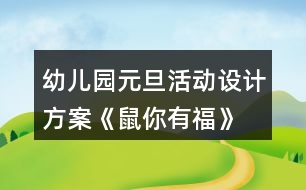 幼儿园元旦活动设计方案《鼠你有福》